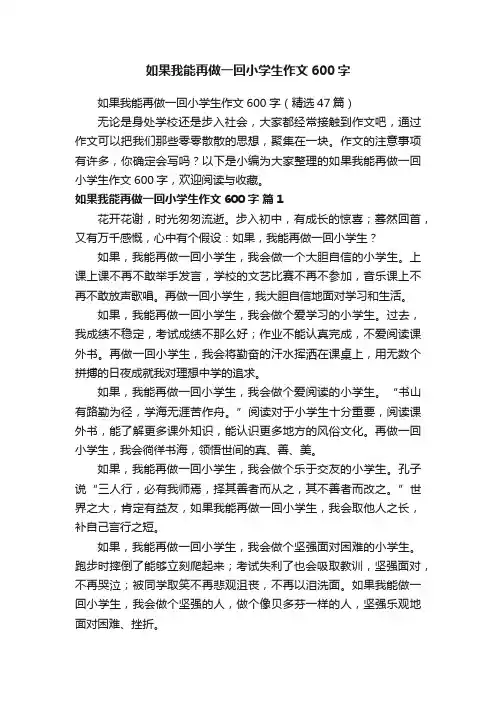 如果我能再做一回小学生作文600字

如果我能再做一回小学生作文600字（精选47篇）

无论是身处学校还是步入社会，大家都经常接触到作文吧，通过作文可以把我们那些零零散散的思想，聚集在一块。作文的注意事项有许多，你确定会写吗？以下是小编为大家整理的如果我能再做一回小学生作文600字，欢迎阅读与收藏。

如果我能再做一回小学生作文600字 篇1

花开花谢，时光匆匆流逝。步入初中，有成长的惊喜；蓦然回首，又有万千感慨，心中有个假设：如果，我能再做一回小学生？

如果，我能再做一回小学生，我会做一个大胆自信的小学生。上课上课不再不敢举手发言，学校的文艺比赛不再不参加，音乐课上不再不敢放声歌唱。再做一回小学生，我大胆自信地面对学习和生活。

如果，我能再做一回小学生，我会做个爱学习的小学生。过去，我成绩不稳定，考试成绩不那么好；作业不能认真完成，不爱阅读课外书。再做一回小学生，我会将勤奋的汗水挥洒在课桌上，用无数个拼搏的日夜成就我对理想中学的追求。

如果，我能再做一回小学生，我会做个爱阅读的小学生。“书山有路勤为径，学海无涯苦作舟。”阅读对于小学生十分重要，阅读课外书，能了解更多课外知识，能认识更多地方的风俗文化。再做一回小学生，我会徜徉书海，领悟世间的真、善、美。

如果，我能再做一回小学生，我会做个乐于交友的小学生。孔子说“三人行，必有我师焉，择其善者而从之，其不善者而改之。”世界之大，肯定有益友，如果我能再做一回小学生，我会取他人之长，补自己言行之短。

如果，我能再做一回小学生，我会做个坚强面对困难的小学生。跑步时摔倒了能够立刻爬起来；考试失利了也会吸取教训，坚强面对，不再哭泣；被同学取笑不再悲观沮丧，不再以泪洗面。如果我能做一回小学生，我会做个坚强的人，做个像贝多芬一样的人，坚强乐观地面对困难、挫折。